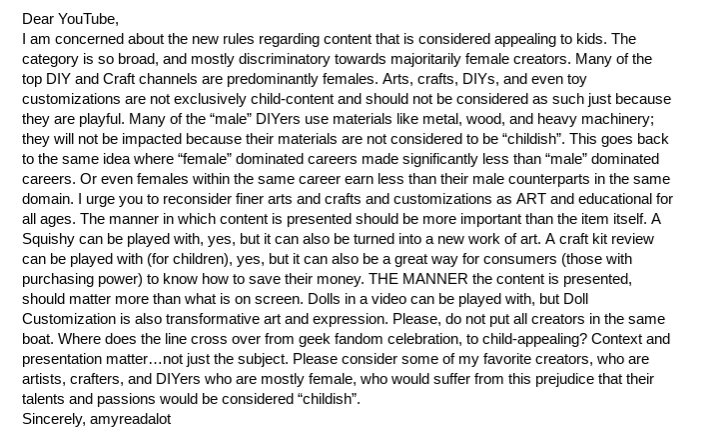 Dear YouTube,
I am concerned about the new rules regarding content that is considered appealing to kids. The category is so broad, and mostly discriminatory towards majoritarily female creators. Many of the top DIY and Craft channels are predominantly females. Arts, crafts, DIYs, and even toy customizations are not exclusively child-content and should not be considered as such just because they are playful. Many of the “male” DIYers use materials like metal, wood, and heavy machinery; they will not be impacted because their materials are not considered to be “childish”. This goes back to the same idea where “female” dominated careers made significantly less than “male” dominated careers. Or even females within the same career earn less than their male counterparts in the same domain. I urge you to reconsider finer arts and crafts and customizations as ART and educational for all ages. The manner in which content is presented should be more important than the item itself. A Squishy can be played with, yes, but it can also be turned into a new work of art. A craft kit review can be played with (for children), yes, but it can also be a great way for consumers (those with purchasing power) to know how to save their money. THE MANNER the content is presented, should matter more than what is on screen. Dolls in a video can be played with, but Doll Customization is also transformative art and expression. Please, do not put all creators in the same boat. Where does the line cross over from geek fandom celebration, to child-appealing? Context and presentation matter…not just the subject. Please consider some of my favorite creators, who are artists, crafters, and DIYers who are mostly female, who would suffer from this prejudice that their talents and passions would be considered “childish”.
Sincerely, amyreadalot